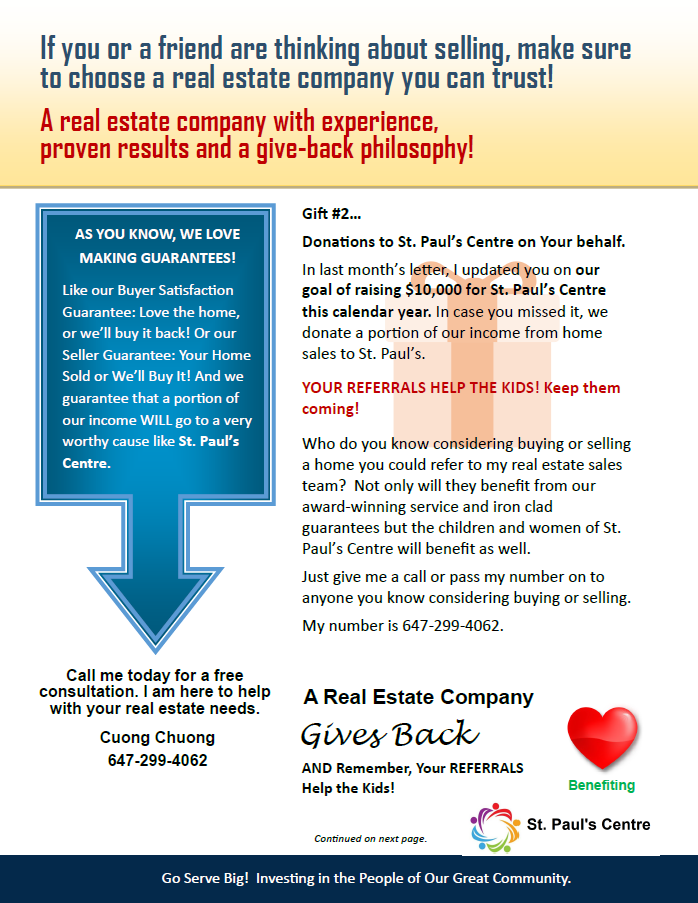 If you or a friend are thinking about selling, make sure to choose a real estate company you can trust!

A real estate company with experience, proven results and a give-back philosophy!

AS YOU KNOW, WE LOVE MAKING GUARANTEES!

Like our Buyer Satisfaction Guarantee: Love the home, or we'll buy it back! Or our Seller Guarantee: Your Home Sold or We'll Buy It! And we guarantee that a portion of our income WILL go to a very worthy cause like St. Paul's Centre.

Call me today for a free consultation. I am here to help with your real estate needs.

Cuong Chuong
647-299-4062

Gift #2…

Donations to St. Paul's Centre on Your behalf.

In last month's letter, I updated you on our goal of raising $10,000 for St. Paul's Centre this calendar year. In case you missed it, we donate a portion of our income from home sales to St. Paul's.

YOUR REFERRALS HELP THE KIDS! Keep them coming!

Who do you know considering buying or selling a home you could refer to my real estate sales team? Not only will they benefit from our award-winning service and iron clad guarantees but the children and women of St. Paul's Centre will benefit as well.

Just give me a call or pass my number on to anyone you know considering buying or selling.

My number is 647-299-4062.

A Real Estate Company
Gives Back

AND Remember, Your REFERRALS Help the Kids!

Benefiting

St. Paul's Centre

Continued on next page.

Go Serve Big! Investing in the People of Our Great Community.